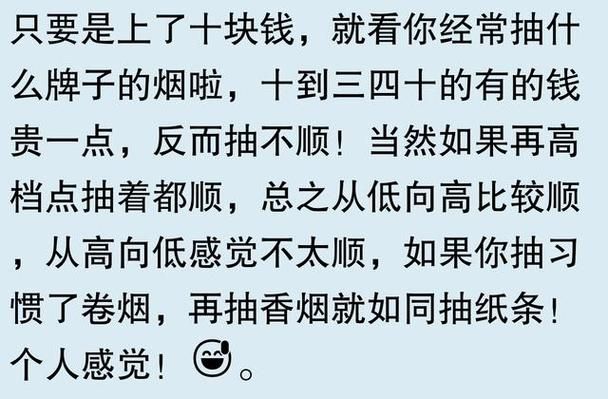 只要是上了十块钱，就看你经常抽什么牌子的烟啦，十到三四十的有的钱贵一点，反而抽不顺！当然如果再高档点抽着都顺，总之从低向高比较顺，从高向低感觉不太顺，如果你抽习惯了卷烟，再抽香烟就如同抽纸条！个人感觉！。